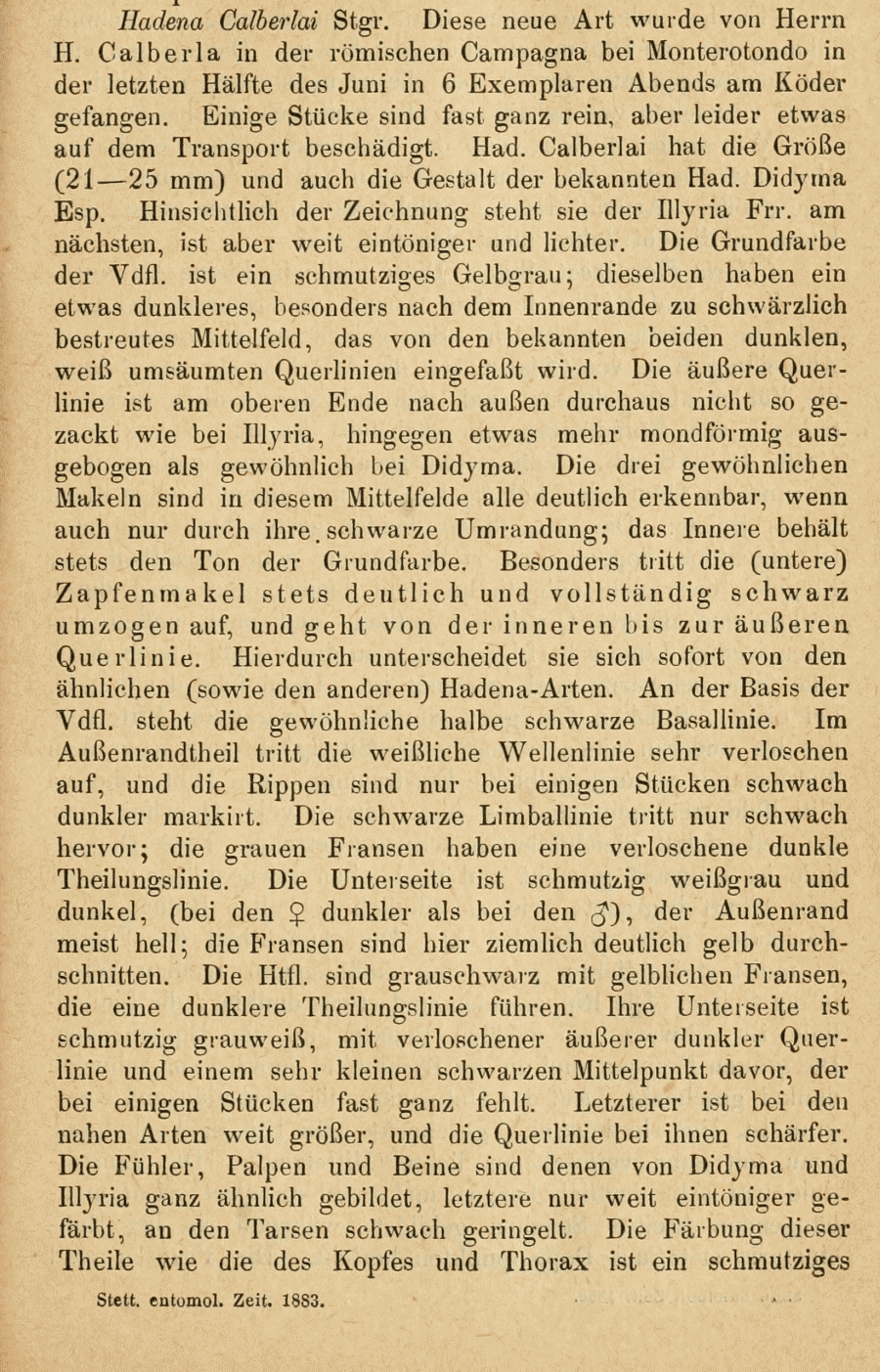 Hadena Calberlai Stgr. Diese neue Art wurde von Herrn H. Calberla in der römischen Campagna bei Monterotondo in der letzten Hälfte des Juni in 6 Exemplaren Abends am Köder gefangen. Einige Stücke sind fast ganz rein, aber leider etwas auf dem Transport beschädigt. Had. Calberlai hat die Größe (21—25 mm) und auch die Gestalt der bekannten Had. Didyma Esp. Hinsichtlich der Zeichnung steht sie der Illyria Frr. am nächsten, ist aber weit eintöniger und lichter. Die Grundfarbe der Vdfl. ist ein schmutziges Gelbgrau; dieselben haben ein etwas dunkleres, besonders nach dem Innenrande zu schwärzlich bestreutes Mittelfeld, das von den bekannten beiden dunklen, weiß umsäumten Querlinien eingefaßt wird. Die äußere Querlinie ist am oberen Ende nach außen durchaus nicht so gezackt wie bei Illyria, hingegen etwas mehr mondförmig ausgebogen als gewöhnlich bei Didyma. Die drei gewöhnlichen Makeln sind in diesem Mittelfelde alle deutlich erkennbar, wenn auch nur durch ihre schwarze Umrandung; das Innere behält stets den Ton der Grundfarbe. Besonders tritt die (untere) Zapfenmakel stets deutlich und vollständig schwarz umzogen auf, und geht von der inneren bis zur äußeren Querlinie. Hierdurch unterscheidet sie sich sofort von den ähnlichen (sowie den anderen) Hadena-Arten. An der Basis der Vdfl. steht die gewöhnliche halbe schwarze Basallinie. Im Außenrandtheil tritt die weißliche Wellenlinie sehr verloschen auf, und die Rippen sind nur bei einigen Stücken schwach dunkler markirt. Die schwarze Limballinie tritt nur schwach hervor; die grauen Fransen haben eine verloschene dunkle Theilungslinie. Die Unterseite ist schmutzig weißgrau und dunkel, (bei den ♀ dunkler als bei den ♂), der Außenrand meist hell; die Fransen sind hier ziemlich deutlich gelb durchschnitten. Die Htfl. sind grauschwarz mit gelblichen Fransen, die eine dunklere Theilungslinie führen. Ihre Unterseite ist schmutzig grauweiß, mit verloschener äußerer dunkler Querlinie und einem sehr kleinen schwarzen Mittelpunkt davor, der bei einigen Stücken fast ganz fehlt. Letzterer ist bei den nahen Arten weit größer, und die Querlinie bei ihnen schärfer. Die Fühler, Palpen und Beine sind denen von Didyma und Illyria ganz ähnlich gebildet, letztere nur weit eintöniger gefärbt, an den Tarsen schwach geringelt. Die Färbung dieser Theile wie die des Kopfes und Thorax ist ein schmutziges

Stett. entomol. Zeit. 1883.